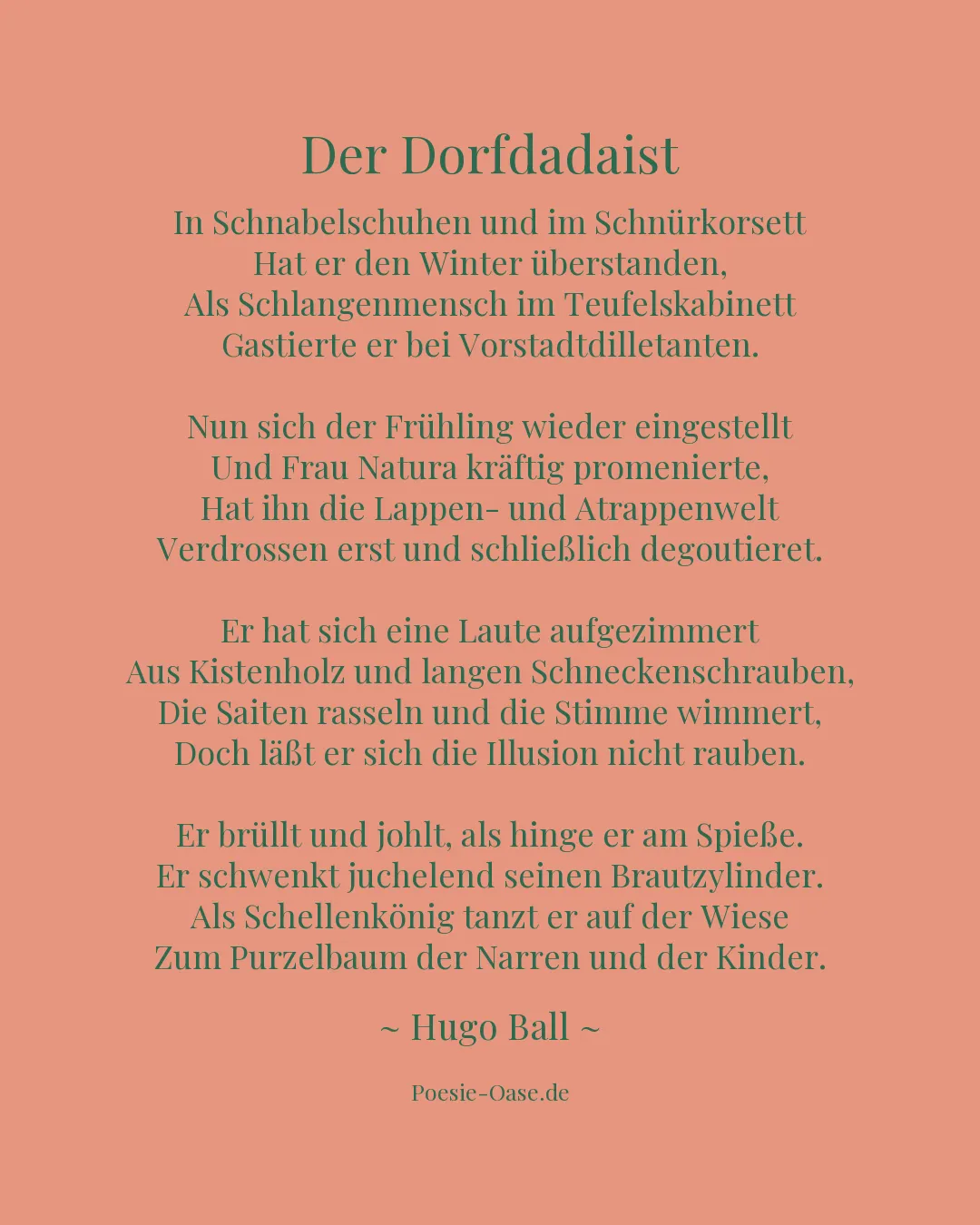 Der Dorfdadaist

In Schnabelschuhen und im Schnürkorsett
Hat er den Winter überstanden,
Als Schlangenmensch im Teufelskabinett
Gastierte er bei Vorstadtdilletanten.

Nun sich der Frühling wieder eingestellt
Und Frau Natura kräftig promenierte,
Hat ihn die Lappen- und Atrappenwelt
Verdrossen erst und schließlich degoutieret.

Er hat sich eine Laute aufgezimmert
Aus Kistenholz und langen Schneckenschrauben,
Die Saiten rasseln und die Stimme wimmert,
Doch läßt er sich die Illusion nicht rauben.

Er brüllt und johlt, als hinge er am Spieße.
Er schwenkt juchelend seinen Brautzylinder.
Als Schellenkönig tanzt er auf der Wiese
Zum Purzelbaum der Narren und der Kinder.

~ Hugo Ball ~

Poesie-Oase.de